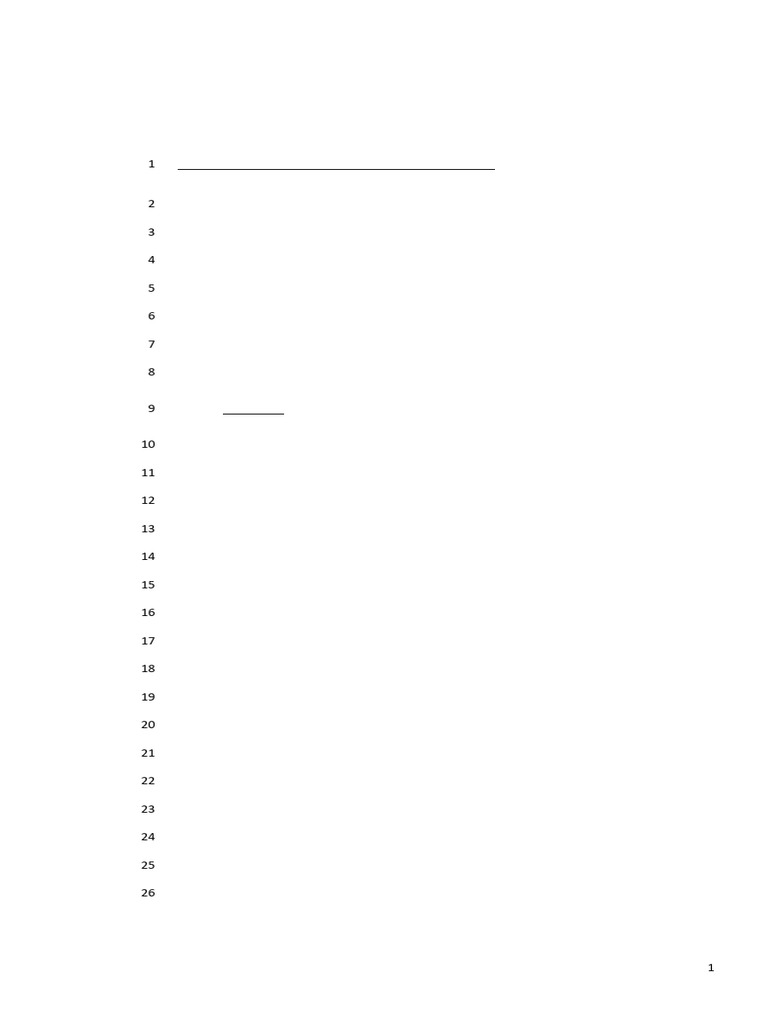 1 ____

2

3

4

5

6

7

8

9 ____

10

11

12

13

14

15

16

17

18

19

20

21

22

23

24

25

26

1